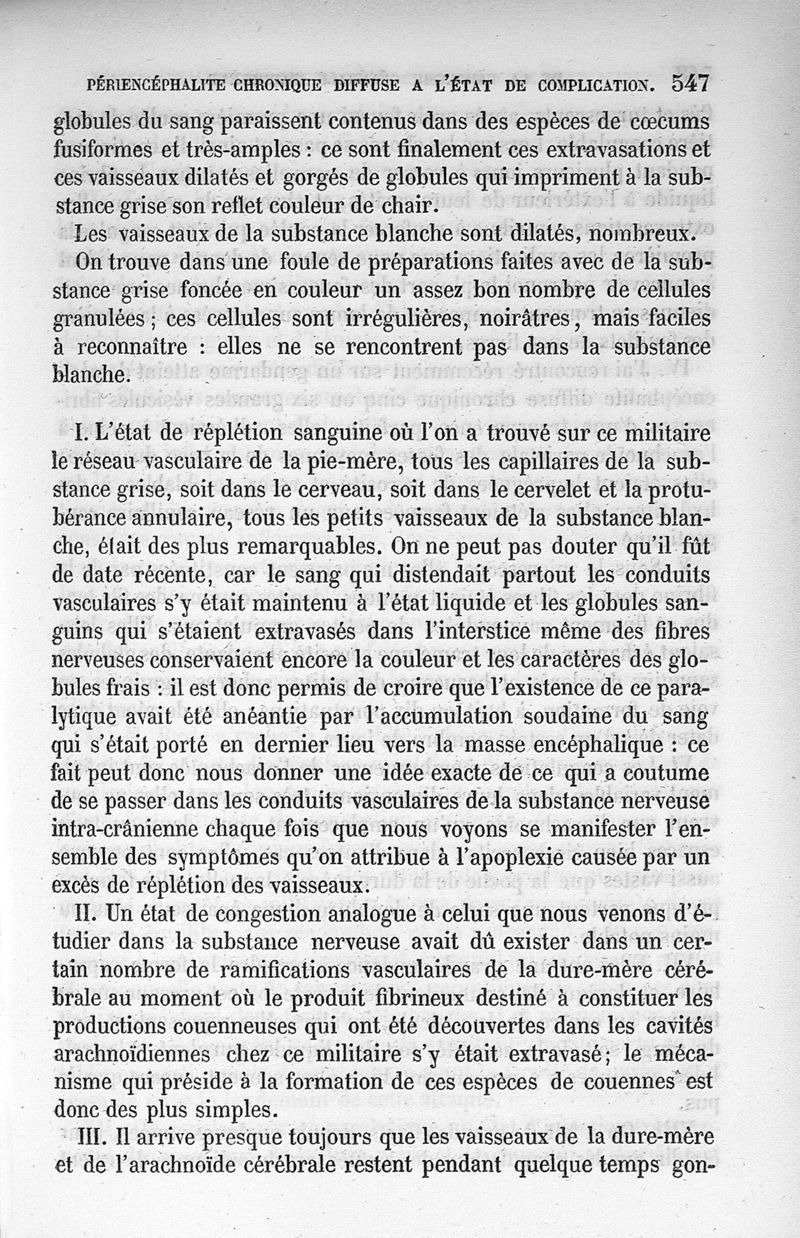 PÉRIENCÉPHALITE CHRONIQUE DIFFUSE A L'ÉTAT DE COMPLICATION. 547

globules du sang paraissent contenus dans des espèces de cœcums fusiformes et très-amples : ce sont finalement ces extravasations et ces vaisseaux dilatés et gorgés de globules qui impriment à la substance grise son reflet couleur de chair.

Les vaisseaux de la substance blanche sont dilatés, nombreux.

On trouve dans une foule de préparations faites avec de la substance grise foncée en couleur un assez bon nombre de cellules granulées ; ces cellules sont irrégulières, noirâtres, mais faciles à reconnaître : elles ne se rencontrent pas dans la substance blanche.

I. L'état de réplétion sanguine où l'on a trouvé sur ce militaire le réseau vasculaire de la pie-mère, tous les capillaires de la substance grise, soit dans le cerveau, soit dans le cervelet et la protubérance annulaire, tous les petits vaisseaux de la substance blanche, était des plus remarquables. On ne peut pas douter qu'il fût de date récente, car le sang qui distendait partout les conduits vasculaires s'y était maintenu à l'état liquide et les globules sanguins qui s'étaient extravasés dans l'interstice même des fibres nerveuses conservaient encore la couleur et les caractères des globules frais : il est donc permis de croire que l'existence de ce paralytique avait été anéantie par l'accumulation soudaine du sang qui s'était porté en dernier lieu vers la masse encéphalique : ce fait peut donc nous donner une idée exacte de ce qui a coutume de se passer dans les conduits vasculaires de la substance nerveuse intra-crânienne chaque fois que nous voyons se manifester l'ensemble des symptômes qu'on attribue à l'apoplexie causée par un excès de réplétion des vaisseaux.

II. Un état de congestion analogue à celui que nous venons d'étudier dans la substance nerveuse avait dû exister dans un certain nombre de ramifications vasculaires de la dure-mère cérébrale au moment où le produit fibrineux destiné à constituer les productions couenneuses qui ont été découvertes dans les cavités arachnoïdiennes chez ce militaire s'y était extravasé; le mécanisme qui préside à la formation de ces espèces de couennes est donc des plus simples.

III. Il arrive presque toujours que les vaisseaux de la dure-mère et de l'arachnoïde cérébrale restent pendant quelque temps gon-